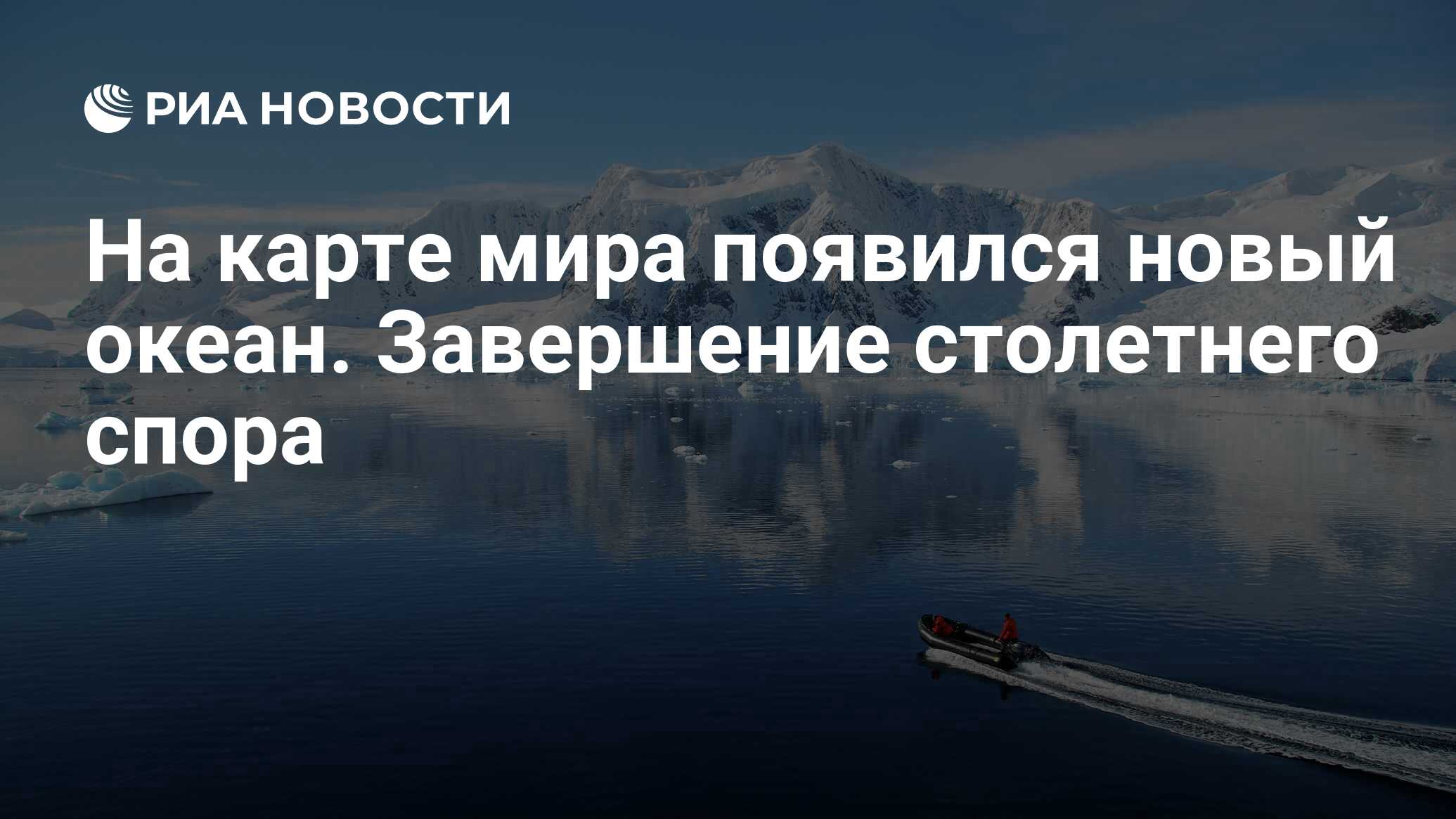 РИА НОВОСТИ

На карте мира появился новый океан. Завершение столетнего спора